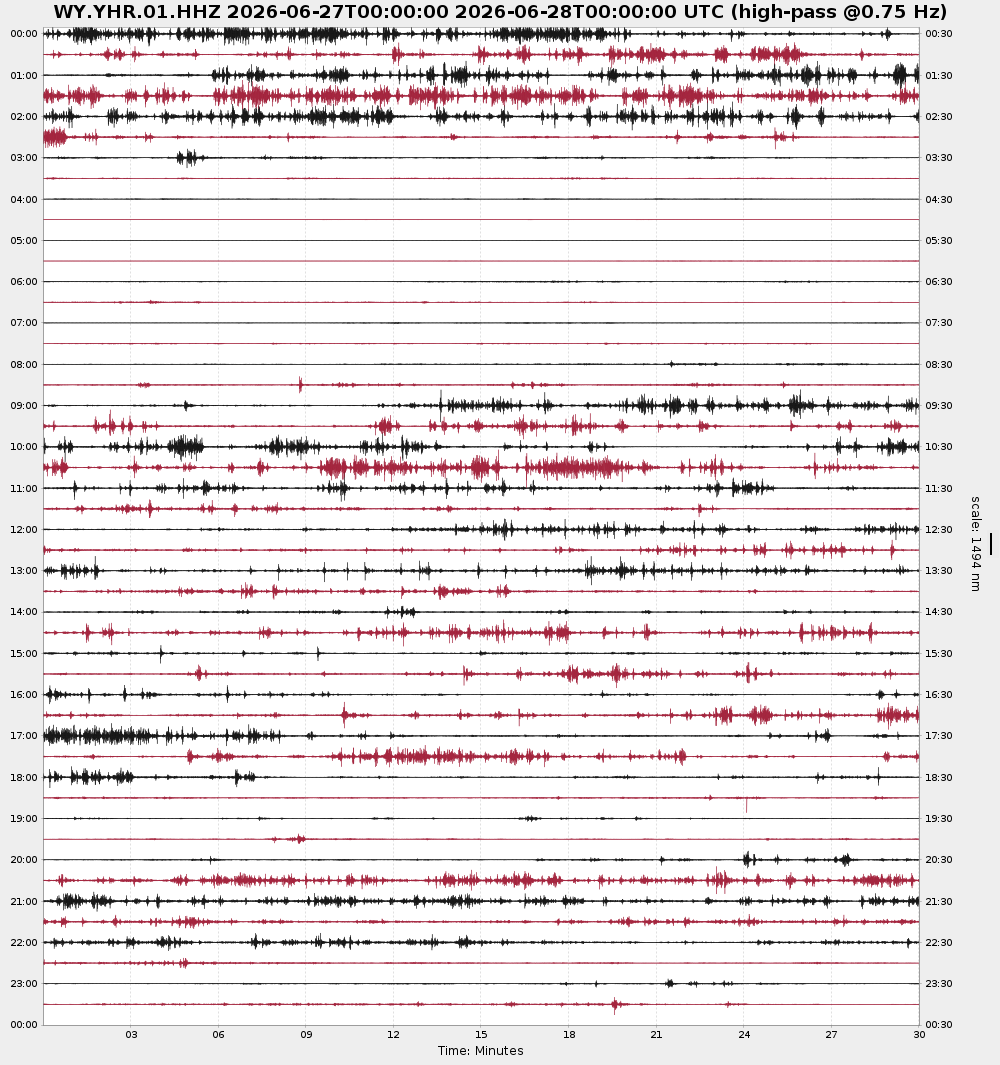 WY.YHR.01.HHZ 2026-06-27T00:00:00 2026-06-28T00:00:00 UTC (high-pass @0.75 Hz)

00:00
01:00
02:00
03:00
04:00
05:00
06:00
07:00
08:00
09:00
10:00
11:00
12:00
13:00
14:00
15:00
16:00
17:00
18:00
19:00
20:00
21:00
22:00
23:00
00:00

00:30
01:30
02:30
03:30
04:30
05:30
06:30
07:30
08:30
09:30
10:30
11:30
12:30
13:30
14:30
15:30
16:30
17:30
18:30
19:30
20:30
21:30
22:30
23:30
00:30

scale: 1494 nm

03
06
09
12
15
18
21
24
27
30

Time: Minutes